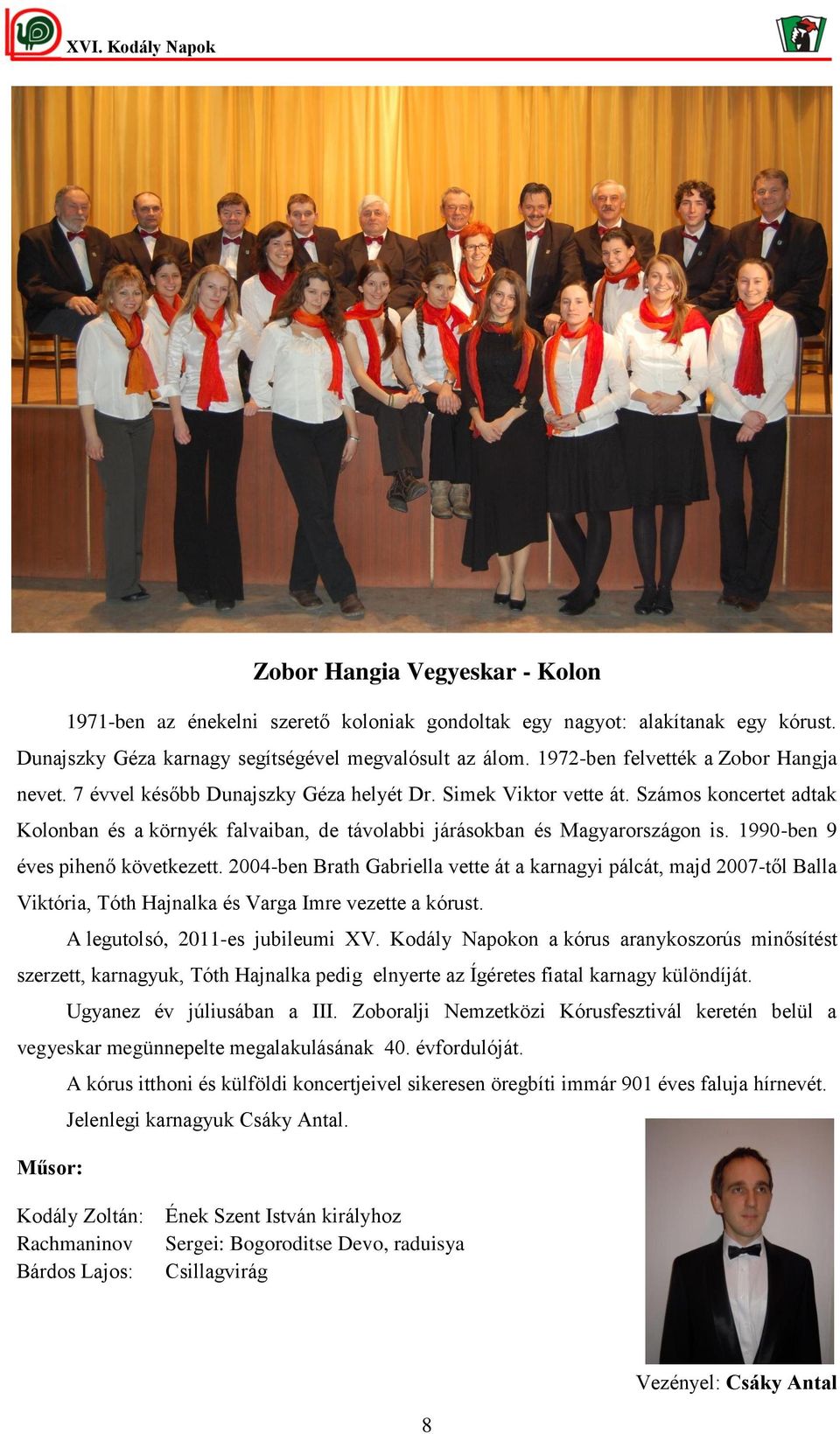 XVI. Kodály Napok

Zobor Hangia Vegyeskar - Kolon

1971-ben az énekelni szerető koloniak gondoltak egy nagyot: alakítanak egy kórust. Dunajszky Géza karnagy segítségével megvalósult az álom. 1972-ben felvették a Zobor Hangja nevet. 7 évvel később Dunajszky Géza helyét Dr. Simek Viktor vette át. Számos koncertet adtak Kolonban és a környék falvaiban, de távolabbi járásokban és Magyarországon is. 1990-ben 9 éves pihenő következett. 2004-ben Brath Gabriella vette át a karnagyi pálcát, majd 2007-től Balla Viktória, Tóth Hajnalka és Varga Imre vezette a kórust.

A legutolsó, 2011-es jubileumi XV. Kodály Napokon a kórus aranykoszorús minősítést szerzett, karnagyuk, Tóth Hajnalka pedig elnyerte az Ígéretes fiatal karnagy különdíját.

Ugyanez év júliusában a III. Zoboralji Nemzetközi Kórusfesztivál keretén belül a vegyeskar megünnepelte megalakulásának 40. évfordulóját.

A kórus itthoni és külföldi koncertjeivel sikeresen öregbíti immár 901 éves faluja hírnevét.

Jelenlegi karnagyuk Csáky Antal.

Műsor:

Kodály Zoltán: Ének Szent István királyhoz
Rachmaninov Sergei: Bogoroditse Devo, raduisya
Bárdos Lajos: Csillagvirág

Vezényel: Csáky Antal

8